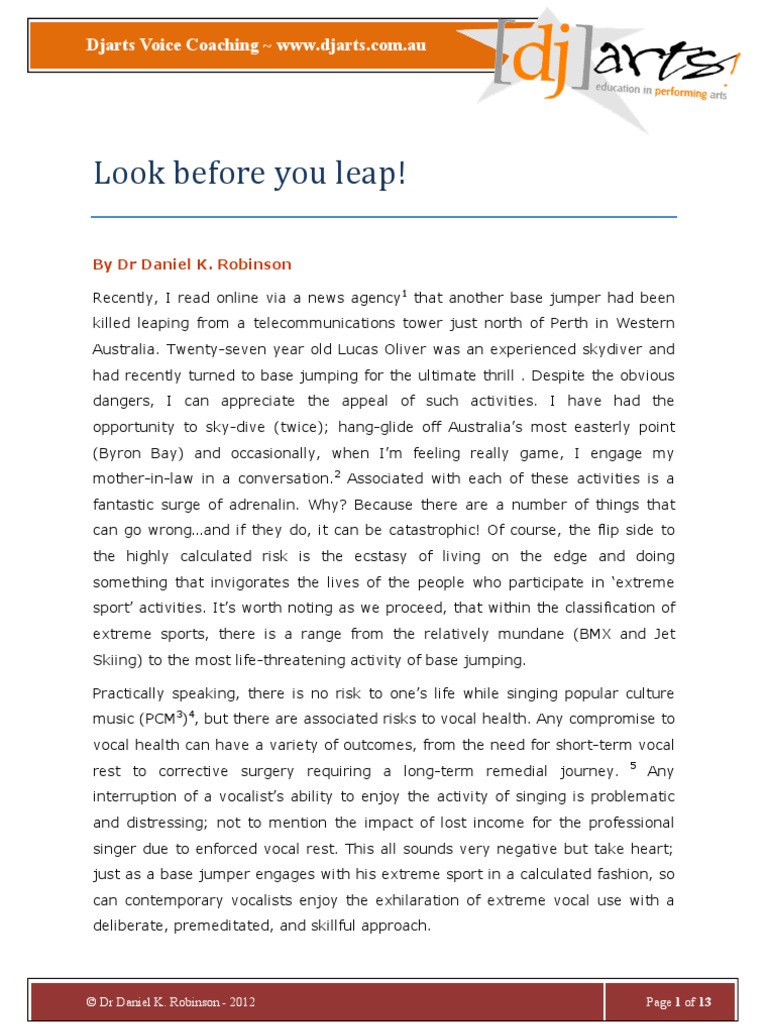 Djarts Voice Coaching ~ www.djarts.com.au

[dj]arts
education in performing arts

Look before you leap!

By Dr Daniel K. Robinson

Recently, I read online via a news agency$^1$ that another base jumper had been killed leaping from a telecommunications tower just north of Perth in Western Australia. Twenty-seven year old Lucas Oliver was an experienced skydiver and had recently turned to base jumping for the ultimate thrill . Despite the obvious dangers, I can appreciate the appeal of such activities. I have had the opportunity to sky-dive (twice); hang-glide off Australia's most easterly point (Byron Bay) and occasionally, when I'm feeling really game, I engage my mother-in-law in a conversation.$^2$ Associated with each of these activities is a fantastic surge of adrenalin. Why? Because there are a number of things that can go wrong…and if they do, it can be catastrophic! Of course, the flip side to the highly calculated risk is the ecstasy of living on the edge and doing something that invigorates the lives of the people who participate in 'extreme sport' activities. It's worth noting as we proceed, that within the classification of extreme sports, there is a range from the relatively mundane (BMX and Jet Skiing) to the most life-threatening activity of base jumping.

Practically speaking, there is no risk to one's life while singing popular culture music (PCM$^3$)$^4$, but there are associated risks to vocal health. Any compromise to vocal health can have a variety of outcomes, from the need for short-term vocal rest to corrective surgery requiring a long-term remedial journey. $^5$ Any interruption of a vocalist's ability to enjoy the activity of singing is problematic and distressing; not to mention the impact of lost income for the professional singer due to enforced vocal rest. This all sounds very negative but take heart; just as a base jumper engages with his extreme sport in a calculated fashion, so can contemporary vocalists enjoy the exhilaration of extreme vocal use with a deliberate, premeditated, and skillful approach.

© Dr Daniel K. Robinson - 2012

Page 1 of 13